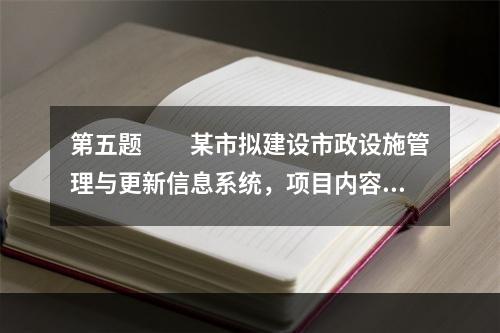 第五题　　某市拟建设市政设施管理与更新信息系统，项目内容...